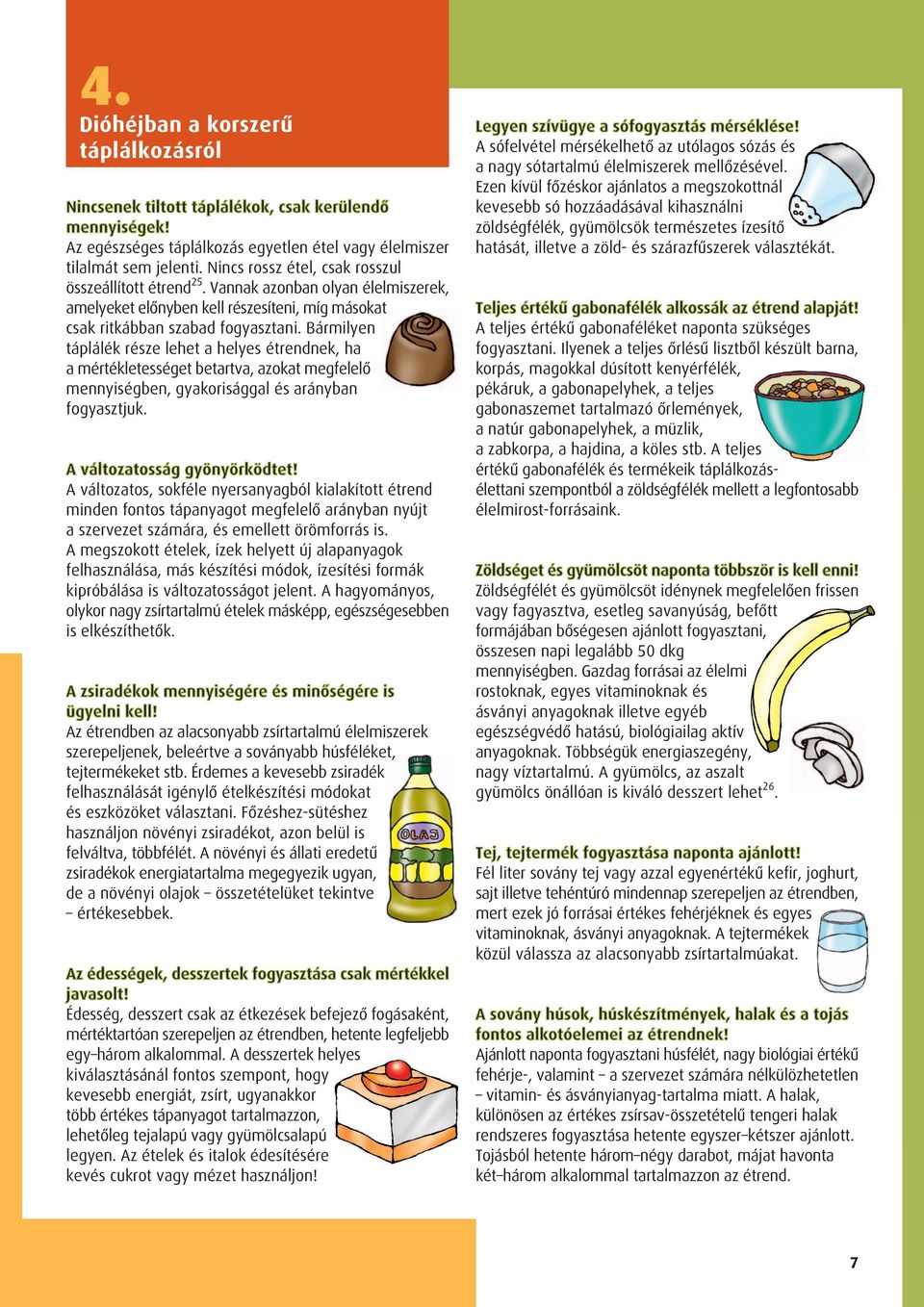 4.
Dióhéjban a korszerű táplálkozásról

Nincsenek tiltott táplálékok, csak kerülendő mennyiségek!
Az egészséges táplálkozás egyetlen étel vagy élelmiszer tilalmát sem jelenti. Nincs rossz étel, csak rosszul összeállított étrend$^{25}$. Vannak azonban olyan élelmiszerek, amelyeket előnyben kell részesíteni, míg másokat csak ritkábban szabad fogyasztani. Bármilyen táplálék része lehet a helyes étrendnek, ha a mértékletességet betartva, azokat megfelelő mennyiségben, gyakorisággal és arányban fogyasztjuk.

A változatosság gyönyörködtet!
A változatos, sokféle nyersanyagból kialakított étrend minden fontos tápanyagot megfelelő arányban nyújt a szervezet számára, és emellett örömforrás is. A megszokott ételek, ízek helyett új alapanyagok felhasználása, más készítési módok, ízesítési formák kipróbálása is változatosságot jelent. A hagyományos, olykor nagy zsírtartalmú ételek másképp, egészségesebben is elkészíthetők.

A zsiradékok mennyiségére és minőségére is ügyelni kell!
Az étrendben az alacsonyabb zsírtartalmú élelmiszerek szerepeljenek, beleértve a soványabb húsféléket, tejtermékeket stb. Érdemes a kevesebb zsiradék felhasználását igénylő ételkészítési módokat és eszközöket választani. Főzéshez-sütéshez használjon növényi zsiradékot, azon belül is felváltva, többfélét. A növényi és állati eredetű zsiradékok energiatartalma megegyezik ugyan, de a növényi olajok – összetételüket tekintve – értékesebbek.

OLAJ

Az édességek, desszertek fogyasztása csak mértékkel javasolt!
Édesség, desszert csak az étkezések befejező fogásaként, mértéktartóan szerepeljen az étrendben, hetente legfeljebb egy–három alkalommal. A desszertek helyes kiválasztásánál fontos szempont, hogy kevesebb energiát, zsírt, ugyanakkor több értékes tápanyagot tartalmazzon, lehetőleg tejalapú vagy gyümölcsalapú legyen. Az ételek és italok édesítésére kevés cukrot vagy mézet használjon!

Legyen szívügye a sófogyasztás mérséklése!
A sófelvétel mérsékelhető az utólagos sózás és a nagy sótartalmú élelmiszerek mellőzésével. Ezen kívül főzéskor ajánlatos a megszokottnál kevesebb só hozzáadásával kihasználni zöldségfélék, gyümölcsök természetes ízesítő hatását, illetve a zöld- és szárazfűszerek választékát.

Teljes értékű gabonafélék alkossák az étrend alapját!
A teljes értékű gabonaféléket naponta szükséges fogyasztani. Ilyenek a teljes őrlésű lisztből készült barna, korpás, magokkal dúsított kenyérfélék, pékáruk, a gabonapelyhek, a teljes gabonaszemet tartalmazó őrlemények, a natúr gabonapelyhek, a müzlik, a zabkorpa, a hajdina, a köles stb. A teljes értékű gabonafélék és termékeik táplálkozás-élettani szempontból a zöldségfélék mellett a legfontosabb élelmirost-forrásaink.

Zöldséget és gyümölcsöt naponta többször is kell enni!
Zöldségfélét és gyümölcsöt idénynek megfelelően frissen vagy fagyasztva, esetleg savanyúság, befőtt formájában bőségesen ajánlott fogyasztani, összesen napi legalább 50 dkg mennyiségben. Gazdag forrásai az élelmi rostoknak, egyes vitaminoknak és ásványi anyagoknak illetve egyéb egészségvédő hatású, biológiailag aktív anyagoknak. Többségük energiaszegény, nagy víztartalmú. A gyümölcs, az aszalt gyümölcs önállóan is kiváló desszert lehet$^{26}$.

Tej, tejtermék fogyasztása naponta ajánlott!
Fél liter sovány tej vagy azzal egyenértékű kefir, joghurt, sajt illetve tehéntúró mindennap szerepeljen az étrendben, mert ezek jó forrásai értékes fehérjéknek és egyes vitaminoknak, ásványi anyagoknak. A tejtermékek közül válassza az alacsonyabb zsírtartalmúakat.

A sovány húsok, húskészítmények, halak és a tojás fontos alkotóelemei az étrendnek!
Ajánlott naponta fogyasztani húsfélét, nagy biológiai értékű fehérje-, valamint – a szervezet számára nélkülözhetetlen – vitamin- és ásványianyag-tartalma miatt. A halak, különösen az értékes zsírsav-összetételű tengeri halak rendszeres fogyasztása hetente egyszer–kétszer ajánlott. Tojásból hetente három–négy darabot, májat havonta két–három alkalommal tartalmazzon az étrend.

7